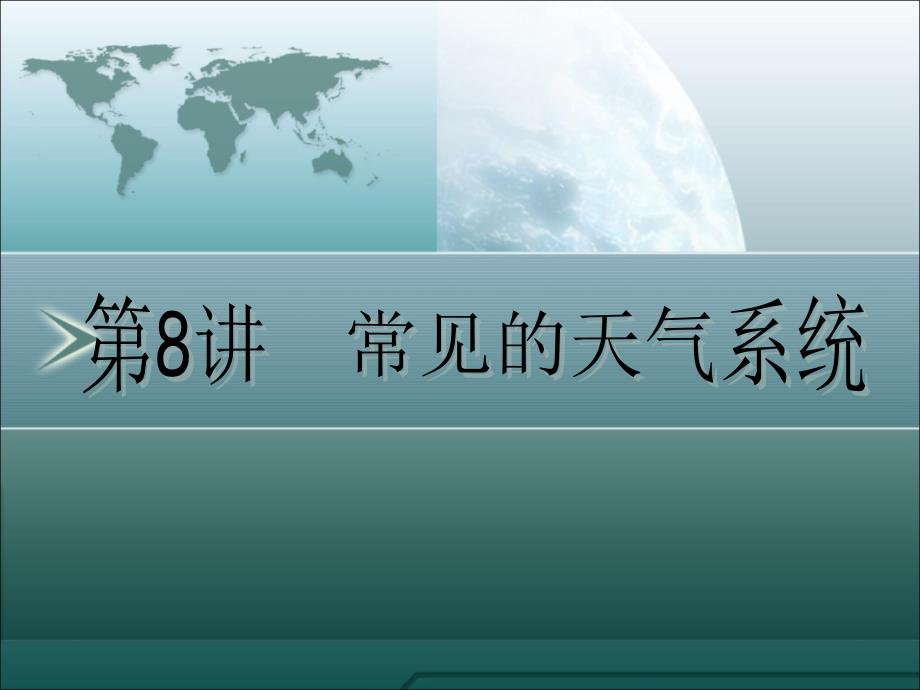 第8讲　常见的天气系统